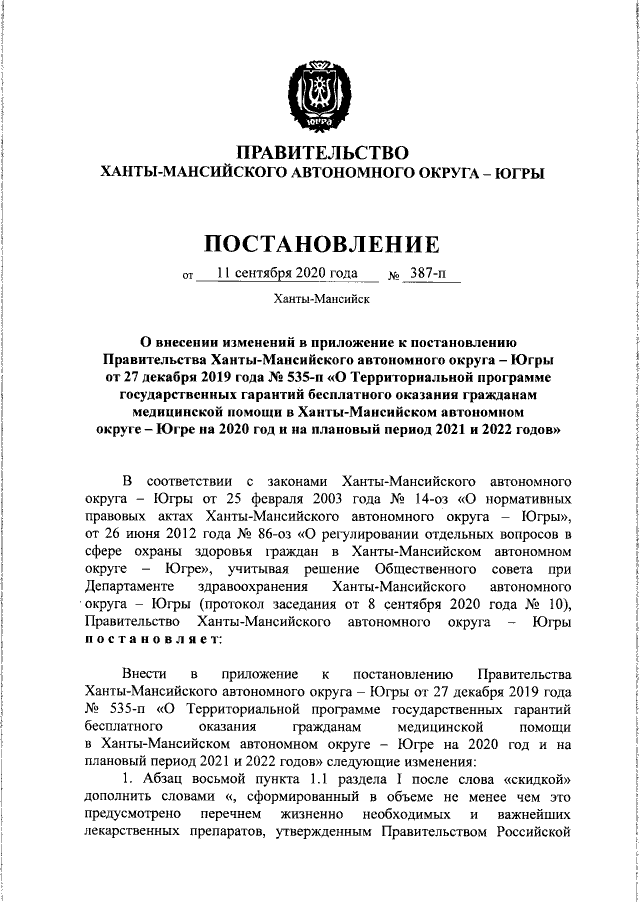 ЮГРА

ПРАВИТЕЛЬСТВО
ХАНТЫ-МАНСИЙСКОГО АВТОНОМНОГО ОКРУГА – ЮГРЫ

ПОСТАНОВЛЕНИЕ

от 11 сентября 2020 года № 387-п

Ханты-Мансийск

О внесении изменений в приложение к постановлению Правительства Ханты-Мансийского автономного округа – Югры от 27 декабря 2019 года № 535-п «О Территориальной программе государственных гарантий бесплатного оказания гражданам медицинской помощи в Ханты-Мансийском автономном округе – Югре на 2020 год и на плановый период 2021 и 2022 годов»

В соответствии с законами Ханты-Мансийского автономного округа – Югры от 25 февраля 2003 года № 14-оз «О нормативных правовых актах Ханты-Мансийского автономного округа – Югры», от 26 июня 2012 года № 86-оз «О регулировании отдельных вопросов в сфере охраны здоровья граждан в Ханты-Мансийском автономном округе – Югре», учитывая решение Общественного совета при Департаменте здравоохранения Ханты-Мансийского автономного округа – Югры (протокол заседания от 8 сентября 2020 года № 10), Правительство Ханты-Мансийского автономного округа – Югры постановляет:

Внести в приложение к постановлению Правительства Ханты-Мансийского автономного округа – Югры от 27 декабря 2019 года № 535-п «О Территориальной программе государственных гарантий бесплатного оказания гражданам медицинской помощи в Ханты-Мансийском автономном округе – Югре на 2020 год и на плановый период 2021 и 2022 годов» следующие изменения:

1. Абзац восьмой пункта 1.1 раздела I после слова «скидкой» дополнить словами «, сформированный в объеме не менее чем это предусмотрено перечнем жизненно необходимых и важнейших лекарственных препаратов, утвержденным Правительством Российской